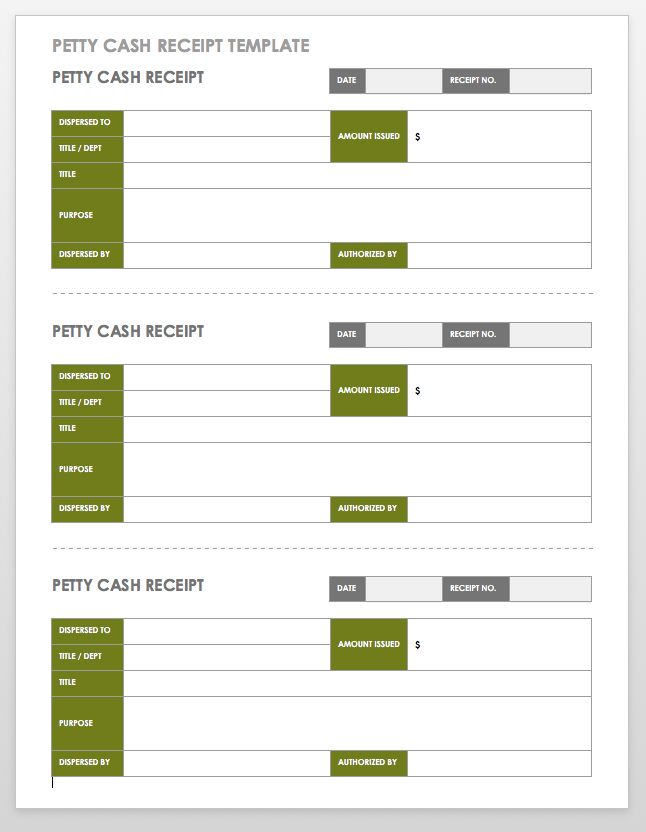 PETTY CASH RECEIPT TEMPLATE

PETTY CASH RECEIPT

DATE
RECEIPT NO.

DISPERSED TO
TITLE / DEPT
AMOUNT ISSUED
$
TITLE
PURPOSE
DISPERSED BY
AUTHORIZED BY

PETTY CASH RECEIPT

DATE
RECEIPT NO.

DISPERSED TO
TITLE / DEPT
AMOUNT ISSUED
$
TITLE
PURPOSE
DISPERSED BY
AUTHORIZED BY

PETTY CASH RECEIPT

DATE
RECEIPT NO.

DISPERSED TO
TITLE / DEPT
AMOUNT ISSUED
$
TITLE
PURPOSE
DISPERSED BY
AUTHORIZED BY